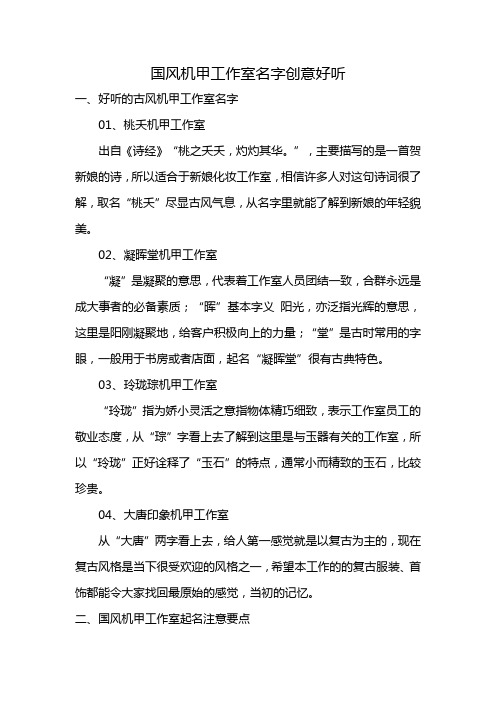 国风机甲工作室名字创意好听

一、好听的古风机甲工作室名字

01、桃夭机甲工作室

出自《诗经》“桃之夭夭，灼灼其华。”，主要描写的是一首贺新娘的诗，所以适合于新娘化妆工作室，相信许多人对这句诗词很了解，取名“桃夭”尽显古风气息，从名字里就能了解到新娘的年轻貌美。

02、凝晖堂机甲工作室

“凝”是凝聚的意思，代表着工作室人员团结一致，合群永远是成大事者的必备素质；“晖”基本字义 阳光，亦泛指光辉的意思，这里是阳刚凝聚地，给客户积极向上的力量；“堂”是古时常用的字眼，一般用于书房或者店面，起名“凝晖堂”很有古典特色。

03、玲珑琮机甲工作室

“玲珑”指为娇小灵活之意指物体精巧细致，表示工作室员工的敬业态度，从“琮”字看上去了解到这里是与玉器有关的工作室，所以“玲珑”正好诠释了“玉石”的特点，通常小而精致的玉石，比较珍贵。

04、大唐印象机甲工作室

从“大唐”两字看上去，给人第一感觉就是以复古为主的，现在复古风格是当下很受欢迎的风格之一，希望本工作的的复古服装、首饰都能令大家找回最原始的感觉，当初的记忆。

二、国风机甲工作室起名注意要点